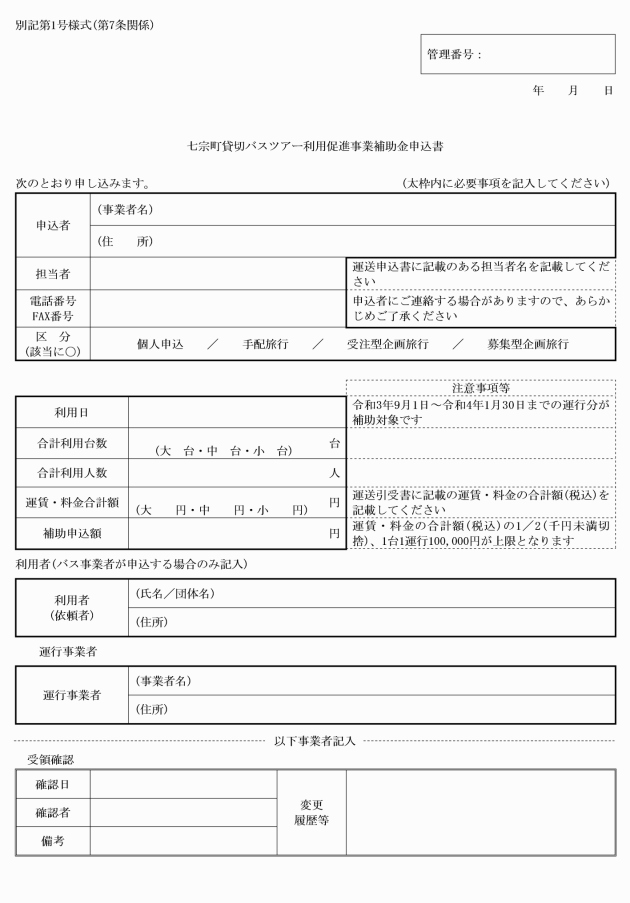 別記第1号様式(第7条関係)

管理番号：

年　　月　　日

七宗町貸切バスツアー利用促進事業補助金申込書

次のとおり申し込みます。　　　　　　　　　（太枠内に必要事項を記入してください）

| 申込者 | (事業者名) | |
|---|---|---|
| | (住　　所) | |
| 担当者 | | 運送申込書に記載のある担当者名を記載してください |
| 電話番号 FAX番号 | | 申込者にご連絡する場合がありますので、あらかじめご了承ください |
| 区　分 (該当に○) | 個人申込　／　手配旅行　／　受注型企画旅行　／　募集型企画旅行 | |

| | | 注意事項等 |
|---|---|---|
| 利用日 | | 令和3年9月1日～令和4年1月30日までの運行分が補助対象です |
| 合計利用台数 | (大　台・中　台・小　台)　台 | |
| 合計利用人数 | 人 | |
| 運賃・料金合計額 | (大　　円・中　　円・小　　円)　円 | 運送引受書に記載の運賃・料金の合計額(税込)を記載してください |
| 補助申込額 | 円 | 運賃・料金の合計額(税込)の1／2(千円未満切捨)、1台1運行100,000円が上限となります |

利用者(バス事業者が申込する場合のみ記入)

| 利用者 (依頼者) | (氏名／団体名) |
|---|---|
| | (住所) |

運行事業者

| 運行事業者 | (事業者名) |
|---|---|
| | (住所) |

以下事業者記入

受領確認

| 確認日 | | 変更 履歴等 | |
|---|---|---|---|
| 確認者 | | | |
| 備考 | | | |